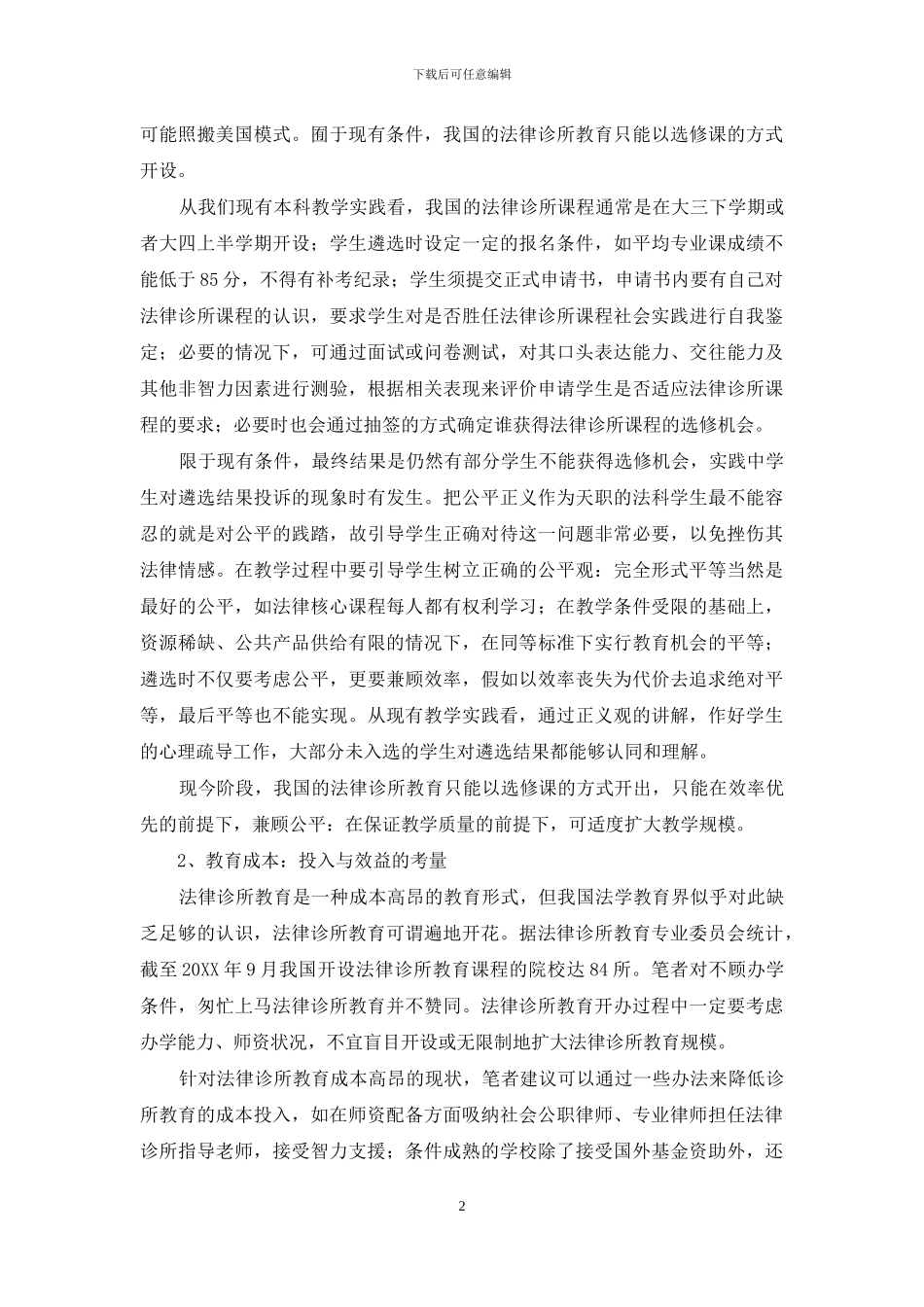 下载后可任意编辑

可能照搬美国模式。囿于现有条件，我国的法律诊所教育只能以选修课的方式开设。

从我们现有本科教学实践看，我国的法律诊所课程通常是在大三下学期或者大四上半学期开设；学生遴选时设定一定的报名条件，如平均专业课成绩不能低于85分，不得有补考纪录；学生须提交正式申请书，申请书内要有自己对法律诊所课程的认识，要求学生对是否胜任法律诊所课程社会实践进行自我鉴定；必要的情况下，可通过面试或问卷测试，对其口头表达能力、交往能力及其他非智力因素进行测验，根据相关表现来评价申请学生是否适应法律诊所课程的要求；必要时也会通过抽签的方式确定谁获得法律诊所课程的选修机会。

限于现有条件，最终结果是仍然有部分学生不能获得选修机会，实践中学生对遴选结果投诉的现象时有发生。把公平正义作为天职的法科学生最不能容忍的就是对公平的践踏，故引导学生正确对待这一问题非常必要，以免挫伤其法律情感。在教学过程中要引导学生树立正确的公平观：完全形式平等当然是最好的公平，如法律核心课程每人都有权利学习；在教学条件受限的基础上，资源稀缺、公共产品供给有限的情况下，在同等标准下实行教育机会的平等；遴选时不仅要考虑公平，更要兼顾效率，假如以效率丧失为代价去追求绝对平等，最后平等也不能实现。从现有教学实践看，通过正义观的讲解，作好学生的心理疏导工作，大部分未入选的学生对遴选结果都能够认同和理解。

现今阶段，我国的法律诊所教育只能以选修课的方式开出，只能在效率优先的前提下，兼顾公平：在保证教学质量的前提下，可适度扩大教学规模。

2、教育成本：投入与效益的考量

法律诊所教育是一种成本高昂的教育形式，但我国法学教育界似乎对此缺乏足够的认识，法律诊所教育可谓遍地开花。据法律诊所教育专业委员会统计，截至20XX年9月我国开设法律诊所教育课程的院校达84所。笔者对不顾办学条件，匆忙上马法律诊所教育并不赞同。法律诊所教育开办过程中一定要考虑办学能力、师资状况，不宜盲目开设或无限制地扩大法律诊所教育规模。

针对法律诊所教育成本高昂的现状，笔者建议可以通过一些办法来降低诊所教育的成本投入，如在师资配备方面吸纳社会公职律师、专业律师担任法律诊所指导老师，接受智力支援；条件成熟的学校除了接受国外基金资助外，还

2